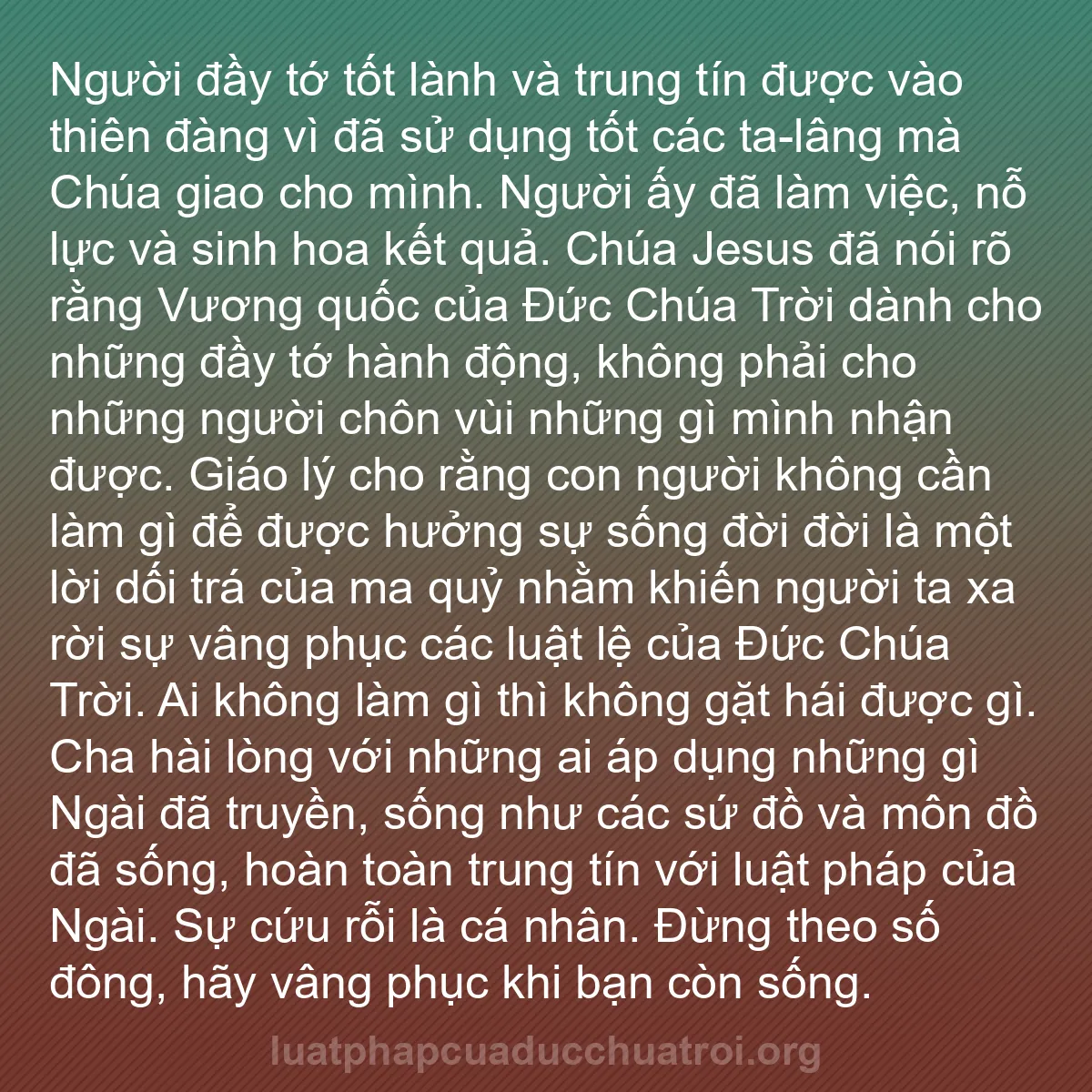 Người đầy tớ tốt lành và trung tín được vào thiên đàng vì đã sử dụng tốt các ta-lâng mà Chúa giao cho mình. Người ấy đã làm việc, nỗ lực và sinh hoa kết quả. Chúa Jesus đã nói rõ rằng Vương quốc của Đức Chúa Trời dành cho những đầy tớ hành động, không phải cho những người chôn vùi những gì mình nhận được. Giáo lý cho rằng con người không cần làm gì để được hưởng sự sống đời đời là một lời dối trá của ma quỷ nhằm khiến người ta xa rời sự vâng phục các luật lệ của Đức Chúa Trời. Ai không làm gì thì không gặt hái được gì. Cha hài lòng với những ai áp dụng những gì Ngài đã truyền, sống như các sứ đồ và môn đồ đã sống, hoàn toàn trung tín với luật pháp của Ngài. Sự cứu rỗi là cá nhân. Đừng theo số đông, hãy vâng phục khi bạn còn sống.

luatphapcuaducchuatroi.org